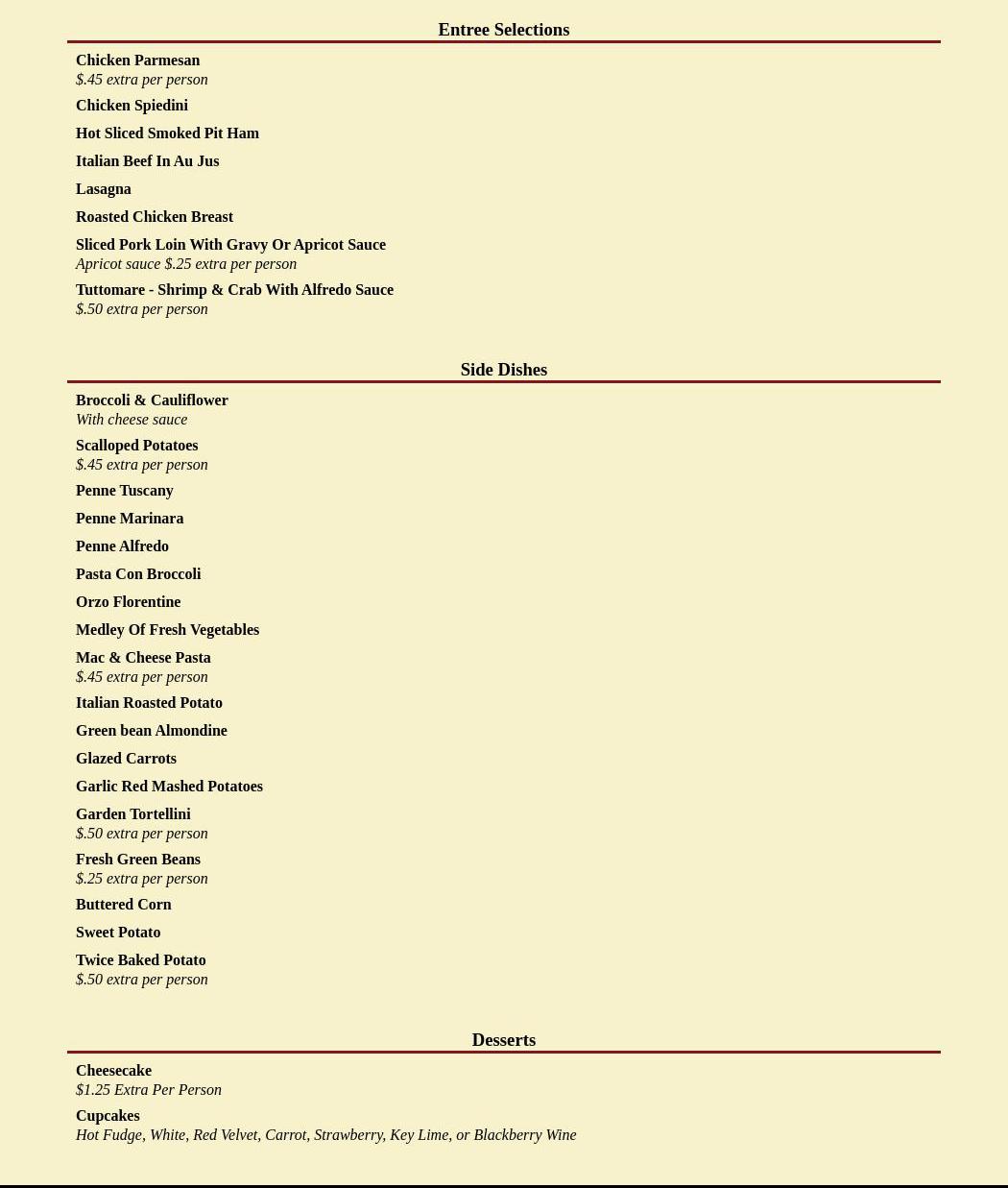 Entree Selections

Chicken Parmesan
$.45 extra per person

Chicken Spiedini

Hot Sliced Smoked Pit Ham

Italian Beef In Au Jus

Lasagna

Roasted Chicken Breast

Sliced Pork Loin With Gravy Or Apricot Sauce
Apricot sauce $.25 extra per person

Tuttomare - Shrimp & Crab With Alfredo Sauce
$.50 extra per person

Side Dishes

Broccoli & Cauliflower
With cheese sauce

Scalloped Potatoes
$.45 extra per person

Penne Tuscany

Penne Marinara

Penne Alfredo

Pasta Con Broccoli

Orzo Florentine

Medley Of Fresh Vegetables

Mac & Cheese Pasta
$.45 extra per person

Italian Roasted Potato

Green bean Almondine

Glazed Carrots

Garlic Red Mashed Potatoes

Garden Tortellini
$.50 extra per person

Fresh Green Beans
$.25 extra per person

Buttered Corn

Sweet Potato

Twice Baked Potato
$.50 extra per person

Desserts

Cheesecake
$1.25 Extra Per Person

Cupcakes
Hot Fudge, White, Red Velvet, Carrot, Strawberry, Key Lime, or Blackberry Wine